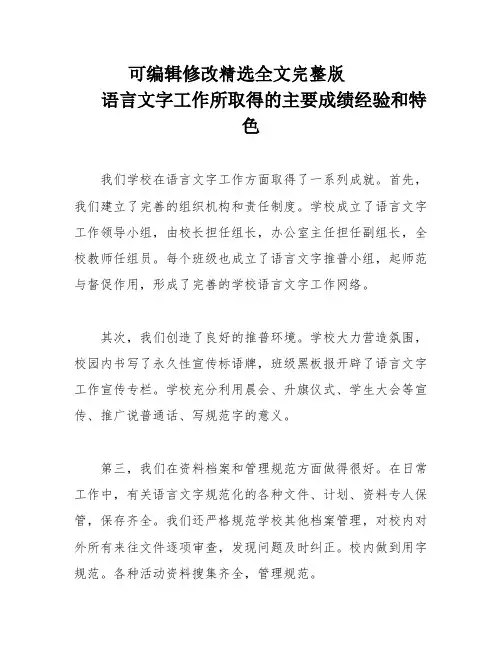 可编辑修改精选全文完整版
语言文字工作所取得的主要成绩经验和特色

我们学校在语言文字工作方面取得了一系列成就。首先，我们建立了完善的组织机构和责任制度。学校成立了语言文字工作领导小组，由校长担任组长，办公室主任担任副组长，全校教师任组员。每个班级也成立了语言文字推普小组，起师范与督促作用，形成了完善的学校语言文字工作网络。

其次，我们创造了良好的推普环境。学校大力营造氛围，校园内书写了永久性宣传标语牌，班级黑板报开辟了语言文字工作宣传专栏。学校充分利用晨会、升旗仪式、学生大会等宣传、推广说普通话、写规范字的意义。

第三，我们在资料档案和管理规范方面做得很好。在日常工作中，有关语言文字规范化的各种文件、计划、资料专人保管，保存齐全。我们还严格规范学校其他档案管理，对校内对外所有来往文件逐项审查，发现问题及时纠正。校内做到用字规范。各种活动资料搜集齐全，管理规范。